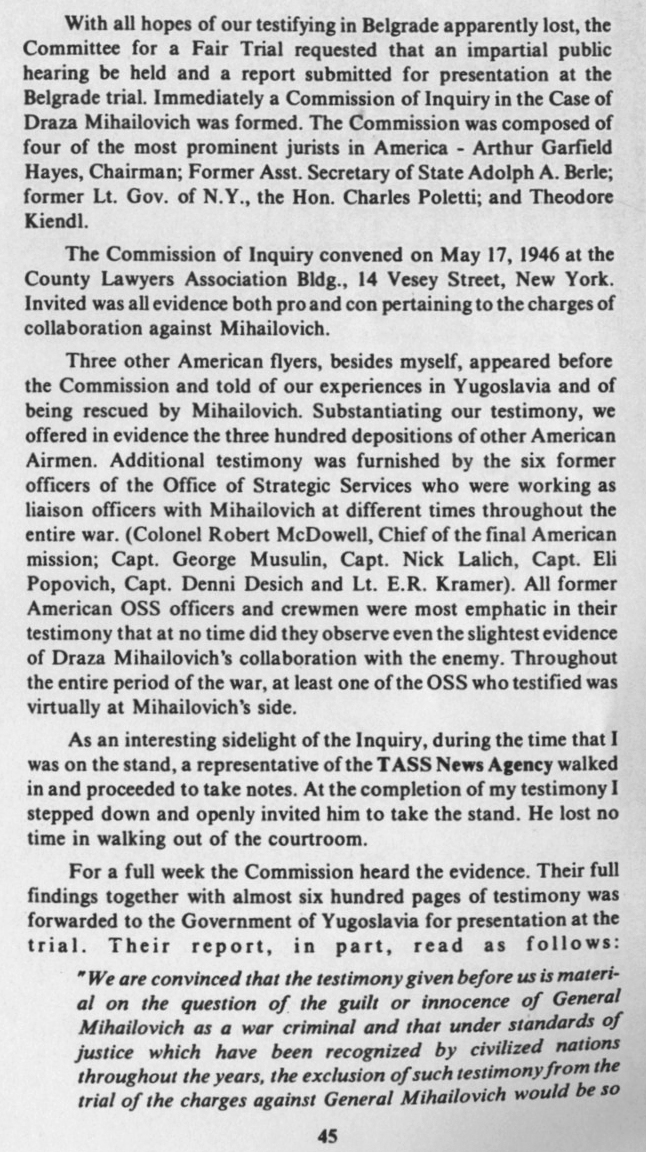 With all hopes of our testifying in Belgrade apparently lost, the Committee for a Fair Trial requested that an impartial public hearing be held and a report submitted for presentation at the Belgrade trial. Immediately a Commission of Inquiry in the Case of Draza Mihailovich was formed. The Commission was composed of four of the most prominent jurists in America - Arthur Garfield Hayes, Chairman; Former Asst. Secretary of State Adolph A. Berle; former Lt. Gov. of N.Y., the Hon. Charles Poletti; and Theodore Kiendl.

The Commission of Inquiry convened on May 17, 1946 at the County Lawyers Association Bldg., 14 Vesey Street, New York. Invited was all evidence both pro and con pertaining to the charges of collaboration against Mihailovich.

Three other American flyers, besides myself, appeared before the Commission and told of our experiences in Yugoslavia and of being rescued by Mihailovich. Substantiating our testimony, we offered in evidence the three hundred depositions of other American Airmen. Additional testimony was furnished by the six former officers of the Office of Strategic Services who were working as liaison officers with Mihailovich at different times throughout the entire war. (Colonel Robert McDowell, Chief of the final American mission; Capt. George Musulin, Capt. Nick Lalich, Capt. Eli Popovich, Capt. Denni Desich and Lt. E.R. Kramer). All former American OSS officers and crewmen were most emphatic in their testimony that at no time did they observe even the slightest evidence of Draza Mihailovich's collaboration with the enemy. Throughout the entire period of the war, at least one of the OSS who testified was virtually at Mihailovich's side.

As an interesting sidelight of the Inquiry, during the time that I was on the stand, a representative of the TASS News Agency walked in and proceeded to take notes. At the completion of my testimony I stepped down and openly invited him to take the stand. He lost no time in walking out of the courtroom.

For a full week the Commission heard the evidence. Their full findings together with almost six hundred pages of testimony was forwarded to the Government of Yugoslavia for presentation at the trial. Their report, in part, read as follows:

"We are convinced that the testimony given before us is material on the question of the guilt or innocence of General Mihailovich as a war criminal and that under standards of justice which have been recognized by civilized nations throughout the years, the exclusion of such testimony from the trial of the charges against General Mihailovich would be so

45